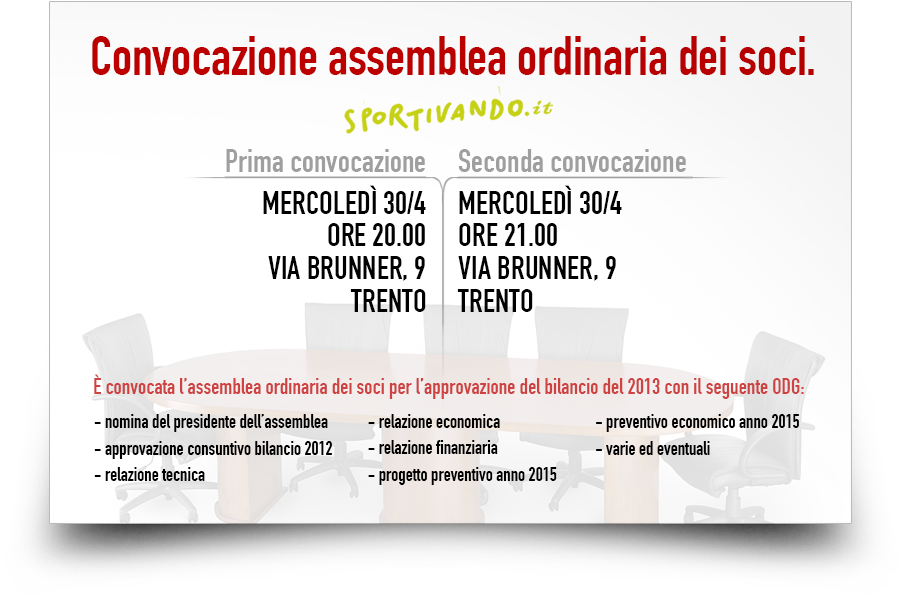 Convocazione assemblea ordinaria dei soci.

SPORTIVANDO.it

Prima convocazione

MERCOLEDÌ 30/4
ORE 20.00
VIA BRUNNER, 9
TRENTO

Seconda convocazione

MERCOLEDÌ 30/4
ORE 21.00
VIA BRUNNER, 9
TRENTO

È convocata l'assemblea ordinaria dei soci per l'approvazione del bilancio del 2013 con il seguente ODG:

- nomina del presidente dell'assemblea
- approvazione consuntivo bilancio 2012
- relazione tecnica

- relazione economica
- relazione finanziaria
- progetto preventivo anno 2015

- preventivo economico anno 2015
- varie ed eventuali